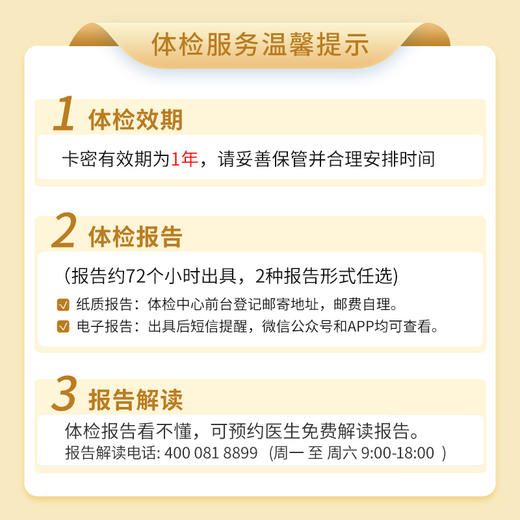 体检服务温馨提示

1 体检效期

卡密有效期为1年，请妥善保管并合理安排时间

2 体检报告

（报告约72个小时出具，2种报告形式任选）

纸质报告：体检中心前台登记邮寄地址，邮费自理。

电子报告：出具后短信提醒，微信公众号和APP均可查看。

3 报告解读

体检报告看不懂，可预约医生免费解读报告。
报告解读电话: 400 081 8899（周一 至 周六 9:00-18:00 ）